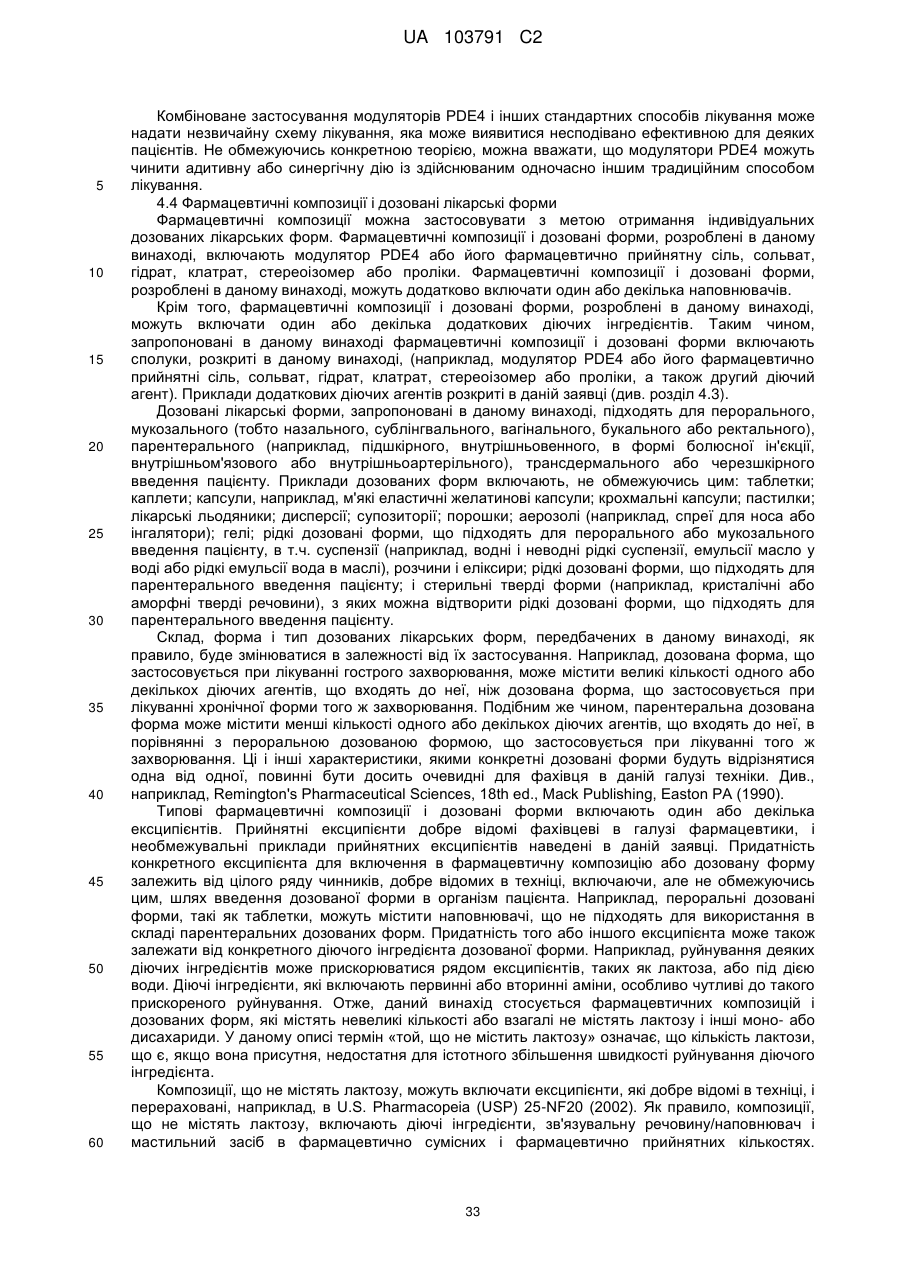 UA 103791 C2

Комбіноване застосування модуляторів PDE4 і інших стандартних способів лікування може надати незвичайну схему лікування, яка може виявитися несподівано ефективною для деяких пацієнтів. Не обмежуючись конкретною теорією, можна вважати, що модулятори PDE4 можуть чинити адитивну або синергічну дію із здійснюваним одночасно іншим традиційним способом
5 лікування.

4.4 Фармацевтичні композиції і дозовані лікарські форми

Фармацевтичні композиції можна застосовувати з метою отримання індивідуальних дозованих лікарських форм. Фармацевтичні композиції і дозовані форми, розроблені в даному винаході, включають модулятор PDE4 або його фармацевтично прийнятну сіль, сольват,
10 гідрат, клатрат, стереоізомер або проліки. Фармацевтичні композиції і дозовані форми, розроблені в даному винаході, можуть додатково включати один або декілька наповнювачів.

Крім того, фармацевтичні композиції і дозовані форми, розроблені в даному винаході, можуть включати один або декілька додаткових діючих інгредієнтів. Таким чином, запропоновані в даному винаході фармацевтичні композиції і дозовані форми включають
15 сполуки, розкриті в даному винаході, (наприклад, модулятор PDE4 або його фармацевтично прийнятні сіль, сольват, гідрат, клатрат, стереоізомер або проліки, а також другий діючий агент). Приклади додаткових діючих агентів розкриті в даній заявці (див. розділ 4.3).

Дозовані лікарські форми, запропоновані в даному винаході, підходять для перорального, мукозального (тобто назального, сублінгвального, вагінального, букального або ректального),
20 парентерального (наприклад, підшкірного, внутрішньовенного, в формі болюсної ін'єкції, внутрішньом'язового або внутрішньоартеріального), трансдермального або черезшкірного введення пацієнту. Приклади дозованих форм включають, не обмежуючись цим: таблетки; каплети; капсули, наприклад, м'які еластичні желатинові капсули; крохмальні капсули; пастилки; лікарські льодяники; дисперсії; супозиторії; порошки; аерозолі (наприклад, спреї для носа або
25 інгалятори); гелі; рідкі дозовані форми, що підходять для перорального або мукозального введення пацієнту, в т.ч. суспензії (наприклад, водні і неводні рідкі суспензії, емульсії масло у воді або рідкі емульсії вода в маслі), розчини і еліксири; рідкі дозовані форми, що підходять для парентерального введення пацієнту; і стерильні тверді форми (наприклад, кристалічні або аморфні тверді речовини), з яких можна відтворити рідкі дозовані форми, що підходять для
30 парентерального введення пацієнту.

Склад, форма і тип дозованих лікарських форм, передбачених в даному винаході, як правило, буде змінюватися в залежності від їх застосування. Наприклад, дозована форма, що застосовується при лікуванні гострого захворювання, може містити великі кількості одного або декількох діючих агентів, що входять до неї, ніж дозована форма, що застосовується при
35 лікуванні хронічної форми того ж захворювання. Подібним же чином, парентеральна дозована форма може містити менші кількості одного або декількох діючих агентів, що входять до неї, в порівнянні з пероральною дозованою формою, що застосовується при лікуванні того ж захворювання. Ці і інші характеристики, якими конкретні дозовані форми будуть відрізнятися одна від одної, повинні бути досить очевидні для фахівця в даній галузі техніки. Див.,
40 наприклад, Remington's Pharmaceutical Sciences, 18th ed., Mack Publishing, Easton PA (1990).

Типові фармацевтичні композиції і дозовані форми включають один або декілька ексципієнтів. Прийнятні ексципієнти добре відомі фахівцеві в галузі фармацевтики, і необмежувальні приклади прийнятних ексципієнтів наведені в даній заявці. Придатність конкретного ексципієнта для включення в фармацевтичну композицію або дозовану форму
45 залежить від цілого ряду чинників, добре відомих в техніці, включаючи, але не обмежуючись цим, шлях введення дозованої форми в організм пацієнта. Наприклад, пероральні дозовані форми, такі як таблетки, можуть містити наповнювачі, що не підходять для використання в складі парентеральних дозованих форм. Придатність того або іншого ексципієнта може також залежати від конкретного діючого інгредієнта дозованої форми. Наприклад, руйнування деяких
50 діючих інгредієнтів може прискорюватися рядом ексципієнтів, таких як лактоза, або під дією води. Діючі інгредієнти, які включають первинні або вторинні аміни, особливо чутливі до такого прискореного руйнування. Отже, даний винахід стосується фармацевтичних композицій і дозованих форм, які містять невеликі кількості або взагалі не містять лактозу і інші моно- або дисахариди. У даному описі термін «той, що не містить лактозу» означає, що кількість лактози,
55 що є, якщо вона присутня, недостатня для істотного збільшення швидкості руйнування діючого інгредієнта.

Композиції, що не містять лактозу, можуть включати ексципієнти, які добре відомі в техніці, і перераховані, наприклад, в U.S. Pharmacopeia (USP) 25-NF20 (2002). Як правило, композиції, що не містять лактозу, включають діючі інгредієнти, зв'язувальну речовину/наповнювач і
60 мастильний засіб в фармацевтично сумісних і фармацевтично прийнятних кількостях.

33